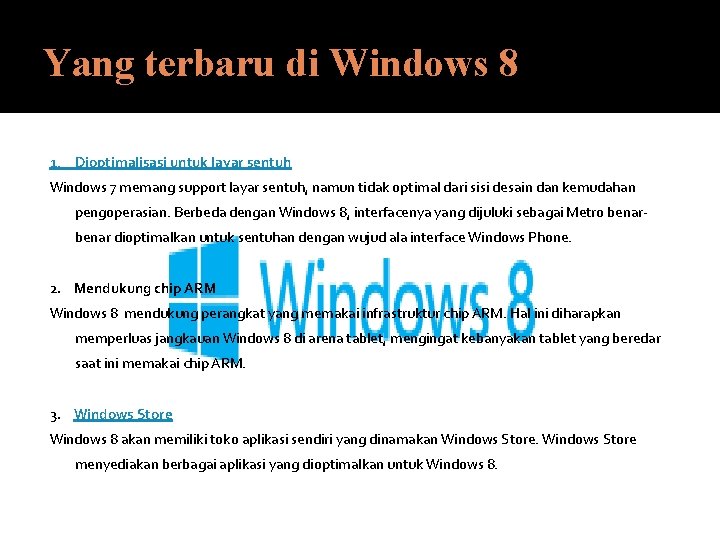 Yang terbaru di Windows 8

1. Dioptimalisasi untuk layar sentuh

Windows 7 memang support layar sentuh, namun tidak optimal dari sisi desain dan kemudahan pengoperasian. Berbeda dengan Windows 8, interfacenya yang dijuluki sebagai Metro benar-benar dioptimalkan untuk sentuhan dengan wujud ala interface Windows Phone.

2. Mendukung chip ARM

Windows 8 mendukung perangkat yang memakai infrastruktur chip ARM. Hal ini diharapkan memperluas jangkauan Windows 8 di arena tablet, mengingat kebanyakan tablet yang beredar saat ini memakai chip ARM.

3. Windows Store

Windows 8 akan memiliki toko aplikasi sendiri yang dinamakan Windows Store. Windows Store menyediakan berbagai aplikasi yang dioptimalkan untuk Windows 8.

Windows 8